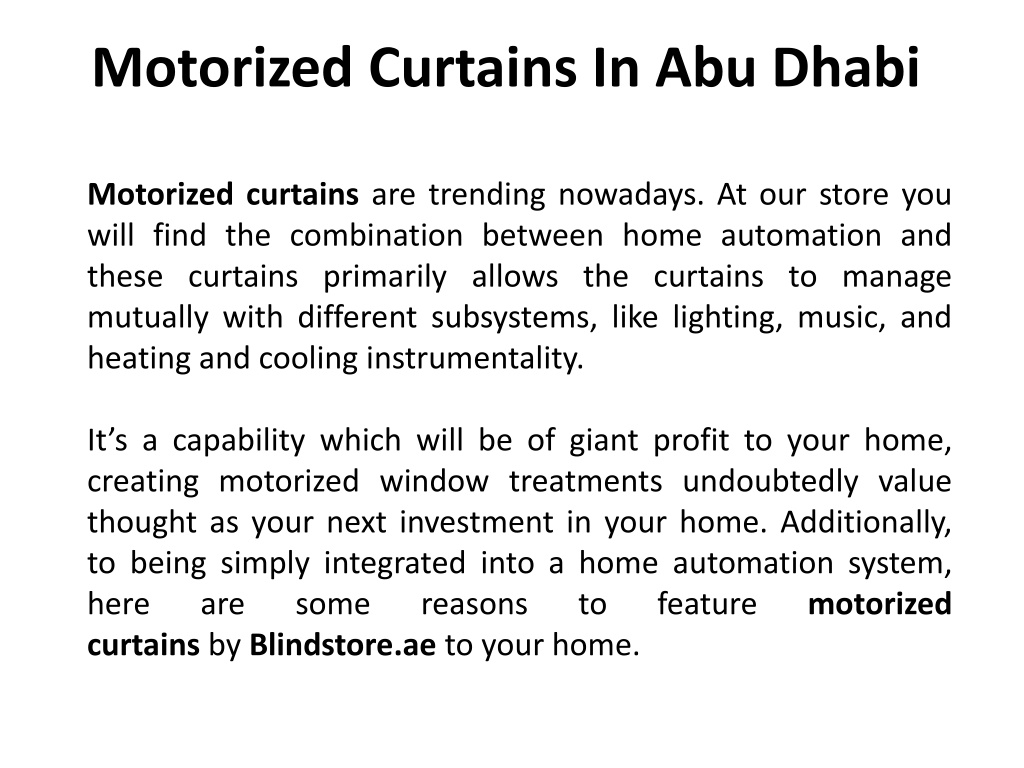 Motorized Curtains In Abu Dhabi

Motorized curtains are trending nowadays. At our store you will find the combination between home automation and these curtains primarily allows the curtains to manage mutually with different subsystems, like lighting, music, and heating and cooling instrumentality.

It’s a capability which will be of giant profit to your home, creating motorized window treatments undoubtedly value thought as your next investment in your home. Additionally, to being simply integrated into a home automation system, here are some reasons to feature motorized curtains by Blindstore.ae to your home.